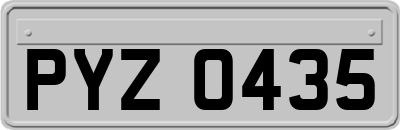 PYZ 0435